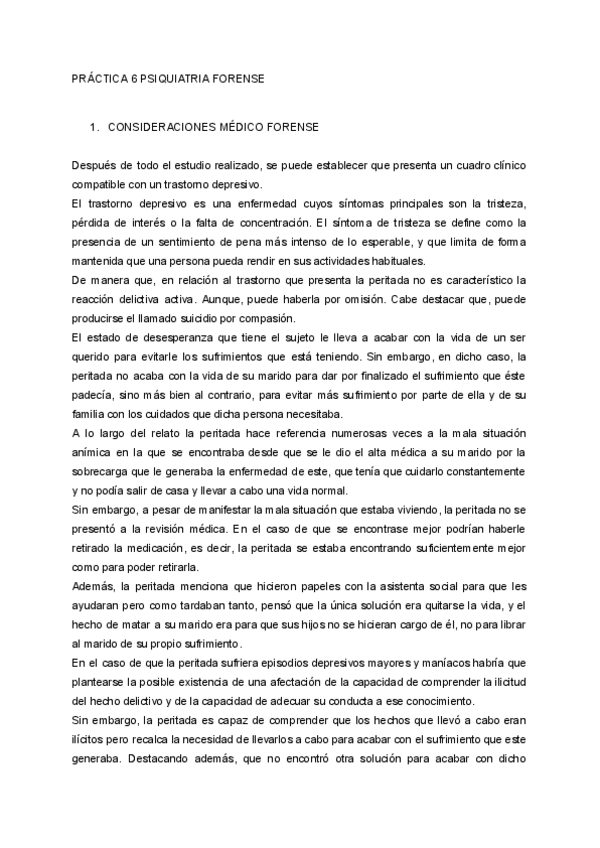 PRÁCTICA 6 PSIQUIATRIA FORENSE

1. CONSIDERACIONES MÉDICO FORENSE

Después de todo el estudio realizado, se puede establecer que presenta un cuadro clínico compatible con un trastorno depresivo.
El trastorno depresivo es una enfermedad cuyos síntomas principales son la tristeza, pérdida de interés o la falta de concentración. El síntoma de tristeza se define como la presencia de un sentimiento de pena más intenso de lo esperable, y que limita de forma mantenida que una persona pueda rendir en sus actividades habituales.
De manera que, en relación al trastorno que presenta la peritada no es característico la reacción delictiva activa. Aunque, puede haberla por omisión. Cabe destacar que, puede producirse el llamado suicidio por compasión.
El estado de desesperanza que tiene el sujeto le lleva a acabar con la vida de un ser querido para evitarle los sufrimientos que está teniendo. Sin embargo, en dicho caso, la peritada no acaba con la vida de su marido para dar por finalizado el sufrimiento que éste padecía, sino más bien al contrario, para evitar más sufrimiento por parte de ella y de su familia con los cuidados que dicha persona necesitaba.
A lo largo del relato la peritada hace referencia numerosas veces a la mala situación anímica en la que se encontraba desde que se le dio el alta médica a su marido por la sobrecarga que le generaba la enfermedad de este, que tenía que cuidarlo constantemente y no podía salir de casa y llevar a cabo una vida normal.
Sin embargo, a pesar de manifestar la mala situación que estaba viviendo, la peritada no se presentó a la revisión médica. En el caso de que se encontrase mejor podrían haberle retirado la medicación, es decir, la peritada se estaba encontrando suficientemente mejor como para poder retirarla.
Además, la peritada menciona que hicieron papeles con la asistenta social para que les ayudaran pero como tardaban tanto, pensó que la única solución era quitarse la vida, y el hecho de matar a su marido era para que sus hijos no se hicieran cargo de él, no para librar al marido de su propio sufrimiento.
En el caso de que la peritada sufriera episodios depresivos mayores y maníacos habría que plantearse la posible existencia de una afectación de la capacidad de comprender la ilicitud del hecho delictivo y de la capacidad de adecuar su conducta a ese conocimiento.
Sin embargo, la peritada es capaz de comprender que los hechos que llevó a cabo eran ilícitos pero recalca la necesidad de llevarlos a cabo para acabar con el sufrimiento que este generaba. Destacando además, que no encontró otra solución para acabar con dicho